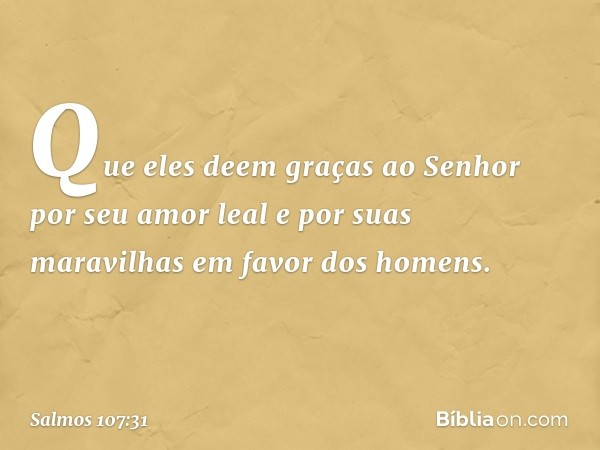 Que eles deem graças ao Senhor por seu amor leal e por suas maravilhas em favor dos homens.

Salmos 107:31

Bíbliaon.com